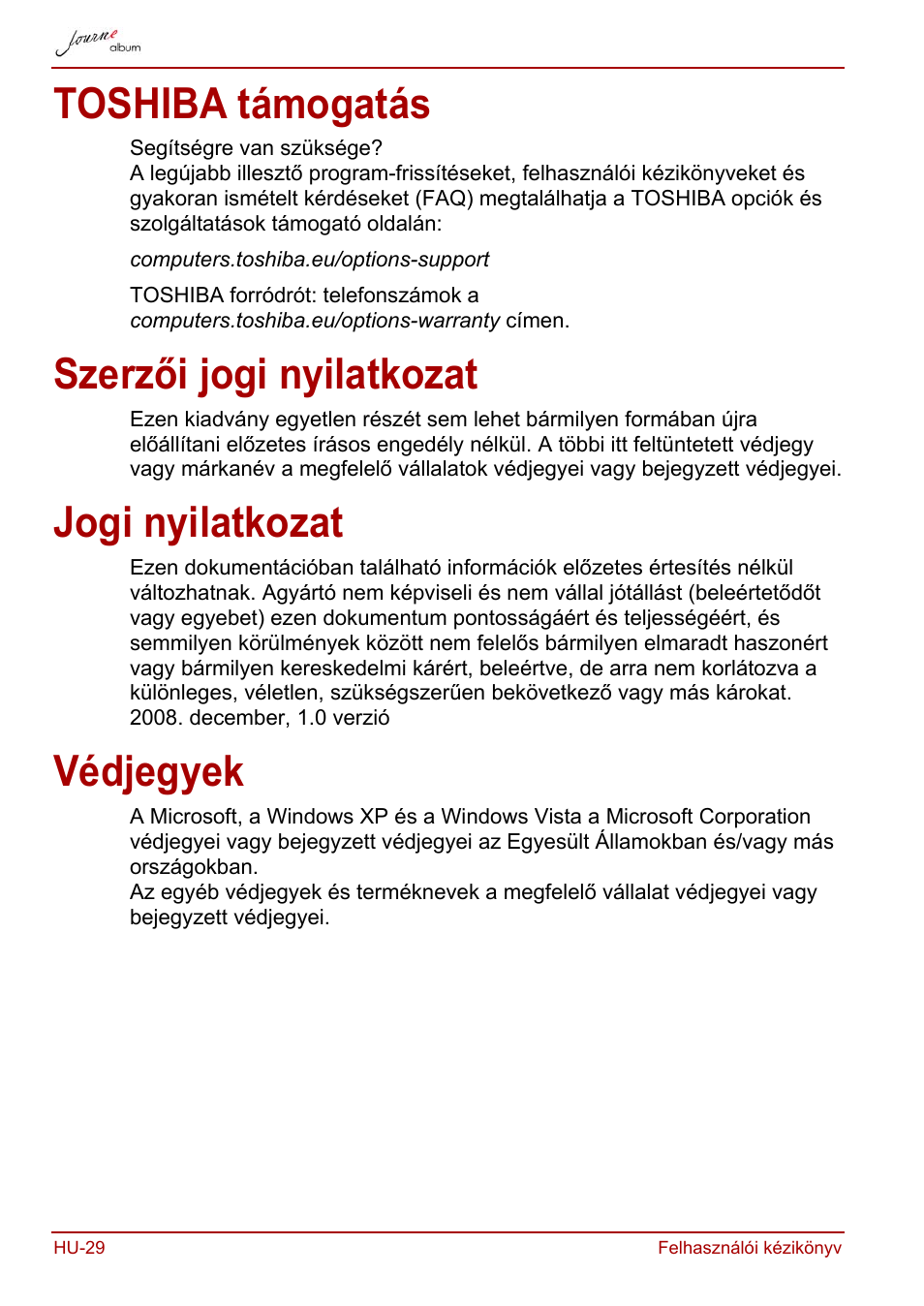 Journe album

TOSHIBA támogatás

Segítségre van szüksége?
A legújabb illesztő program-frissítéseket, felhasználói kézikönyveket és gyakoran ismételt kérdéseket (FAQ) megtalálhatja a TOSHIBA opciók és szolgáltatások támogató oldalán:

computers.toshiba.eu/options-support

TOSHIBA forródrót: telefonszámok a computers.toshiba.eu/options-warranty címen.

Szerzői jogi nyilatkozat

Ezen kiadvány egyetlen részét sem lehet bármilyen formában újra előállítani előzetes írásos engedély nélkül. A többi itt feltüntetett védjegy vagy márkanév a megfelelő vállalatok védjegyei vagy bejegyzett védjegyei.

Jogi nyilatkozat

Ezen dokumentációban található információk előzetes értesítés nélkül változhatnak. Agyártó nem képviseli és nem vállal jótállást (beleértetődőt vagy egyebet) ezen dokumentum pontosságáért és teljességéért, és semmilyen körülmények között nem felelős bármilyen elmaradt haszonért vagy bármilyen kereskedelmi kárért, beleértve, de arra nem korlátozva a különleges, véletlen, szükségszerűen bekövetkező vagy más károkat.
2008. december, 1.0 verzió

Védjegyek

A Microsoft, a Windows XP és a Windows Vista a Microsoft Corporation védjegyei vagy bejegyzett védjegyei az Egyesült Államokban és/vagy más országokban.
Az egyéb védjegyek és terméknevek a megfelelő vállalat védjegyei vagy bejegyzett védjegyei.

HU-29

Felhasználói kézikönyv